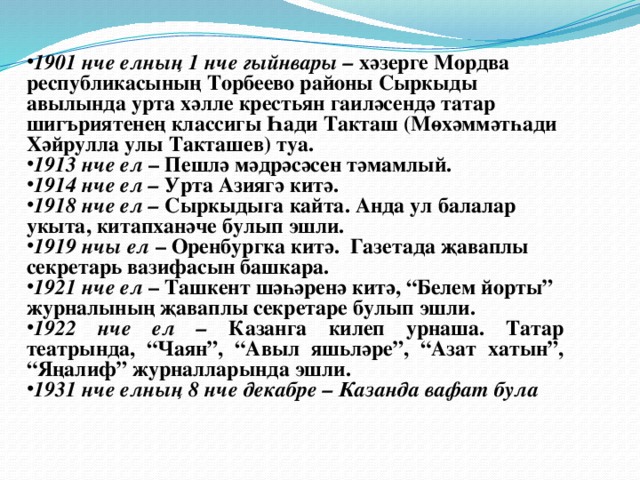 •1901 нче елның 1 нче гыйнвары – хәзерге Мордва республикасының Торбеево районы Сыркыды авылында урта хәлле крестьян гаиләсендә татар шигъриятенең классигы Һади Такташ (Мөхәммәтһади Хәйрулла улы Такташев) туа.
•1913 нче ел – Пешлә мәдрәсәсен тәмамлый.
•1914 нче ел – Урта Азиягә китә.
•1918 нче ел – Сыркыдыга кайта. Анда ул балалар укыта, китапханәче булып эшли.
•1919 нчы ел – Оренбургка китә. Газетада җаваплы секретарь вазифасын башкара.
•1921 нче ел – Ташкент шәһәренә китә, “Белем йорты” журналының җаваплы секретаре булып эшли.
•1922 нче ел – Казанга килеп урнаша. Татар театрында, “Чаян”, “Авыл яшьләре”, “Азат хатын”, “Яңалиф” журналларында эшли.
•1931 нче елның 8 нче декабре – Казанда вафат була